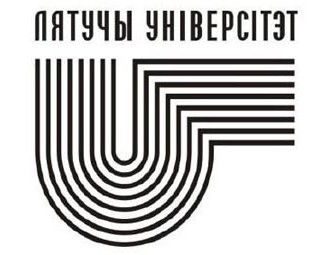 ЛЯТУЧЫ УНІВЕРСІТЭТ